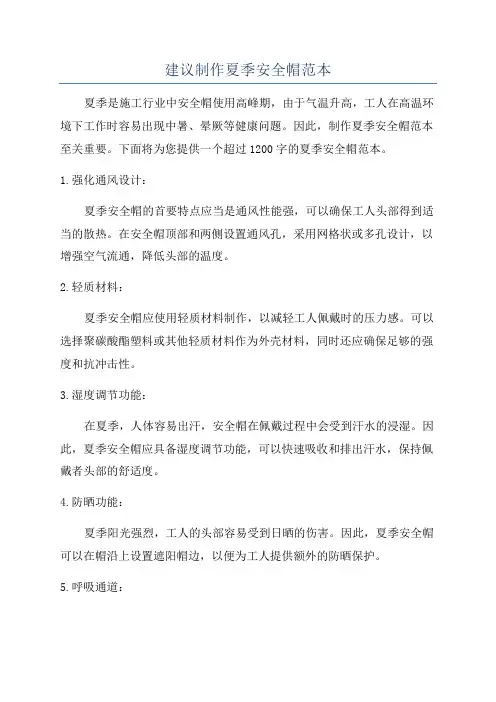 建议制作夏季安全帽范本

夏季是施工行业中安全帽使用高峰期，由于气温升高，工人在高温环境下工作时容易出现中暑、晕厥等健康问题。因此，制作夏季安全帽范本至关重要。下面将为您提供一个超过1200字的夏季安全帽范本。

1.强化通风设计：

夏季安全帽的首要特点应当是通风性能强，可以确保工人头部得到适当的散热。在安全帽顶部和两侧设置通风孔，采用网格状或多孔设计，以增强空气流通，降低头部的温度。

2.轻质材料：

夏季安全帽应使用轻质材料制作，以减轻工人佩戴时的压力感。可以选择聚碳酸酯塑料或其他轻质材料作为外壳材料，同时还应确保足够的强度和抗冲击性。

3.湿度调节功能：

在夏季，人体容易出汗，安全帽在佩戴过程中会受到汗水的浸湿。因此，夏季安全帽应具备湿度调节功能，可以快速吸收和排出汗水，保持佩戴者头部的舒适度。

4.防晒功能：

夏季阳光强烈，工人的头部容易受到日晒的伤害。因此，夏季安全帽可以在帽沿上设置遮阳帽边，以便为工人提供额外的防晒保护。

5.呼吸通道：